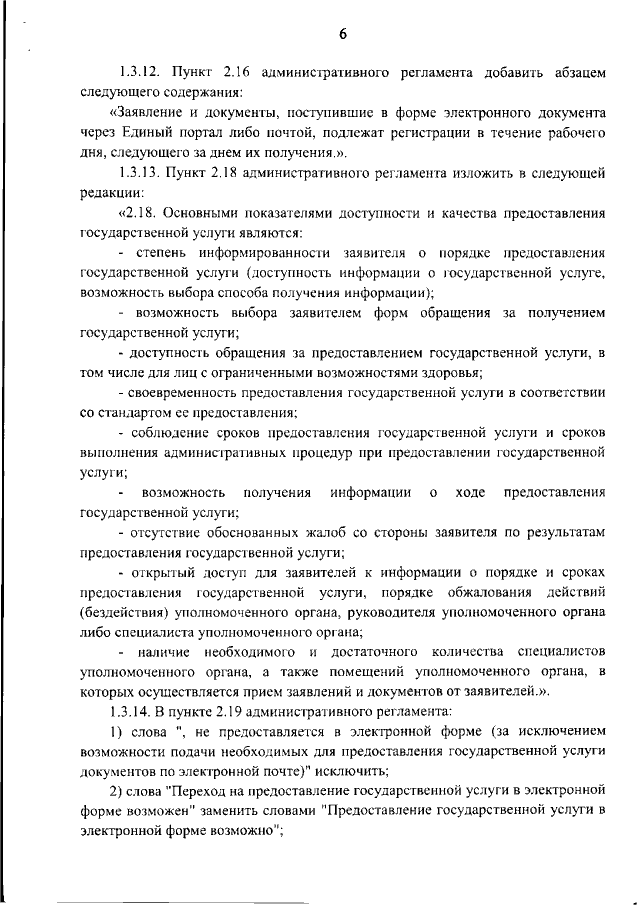 6

1.3.12. Пункт 2.16 административного регламента добавить абзацем следующего содержания:

«Заявление и документы, поступившие в форме электронного документа через Единый портал либо почтой, подлежат регистрации в течение рабочего дня, следующего за днем их получения.».

1.3.13. Пункт 2.18 административного регламента изложить в следующей редакции:

«2.18. Основными показателями доступности и качества предоставления государственной услуги являются:

- степень информированности заявителя о порядке предоставления государственной услуги (доступность информации о государственной услуге, возможность выбора способа получения информации);

- возможность выбора заявителем форм обращения за получением государственной услуги;

- доступность обращения за предоставлением государственной услуги, в том числе для лиц с ограниченными возможностями здоровья;

- своевременность предоставления государственной услуги в соответствии со стандартом ее предоставления;

- соблюдение сроков предоставления государственной услуги и сроков выполнения административных процедур при предоставлении государственной услуги;

- возможность получения информации о ходе предоставления государственной услуги;

- отсутствие обоснованных жалоб со стороны заявителя по результатам предоставления государственной услуги;

- открытый доступ для заявителей к информации о порядке и сроках предоставления государственной услуги, порядке обжалования действий (бездействия) уполномоченного органа, руководителя уполномоченного органа либо специалиста уполномоченного органа;

- наличие необходимого и достаточного количества специалистов уполномоченного органа, а также помещений уполномоченного органа, в которых осуществляется прием заявлений и документов от заявителей.».

1.3.14. В пункте 2.19 административного регламента:

1) слова ", не предоставляется в электронной форме (за исключением возможности подачи необходимых для предоставления государственной услуги документов по электронной почте)" исключить;

2) слова "Переход на предоставление государственной услуги в электронной форме возможен" заменить словами "Предоставление государственной услуги в электронной форме возможно";